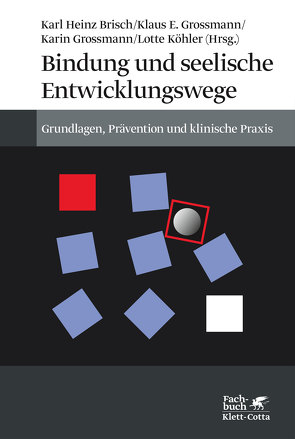 Karl Heinz Brisch/Klaus E. Grossmann/
Karin Grossmann/Lotte Köhler (Hrsg.)

Bindung und seelische Entwicklungswege

Grundlagen, Prävention und klinische Praxis

Fachbuch
Klett-Cotta